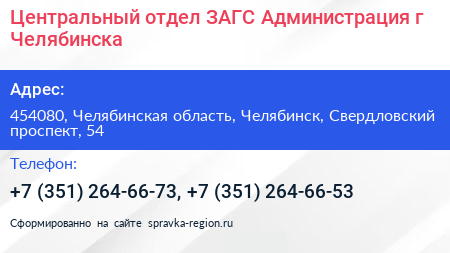 Центральный отдел ЗАГС Администрация г Челябинска

Адрес:

454080, Челябинская область, Челябинск, Свердловский проспект, 54

Телефон:

+7 (351) 264-66-73, +7 (351) 264-66-53

Сформированно на сайте spravka-region.ru